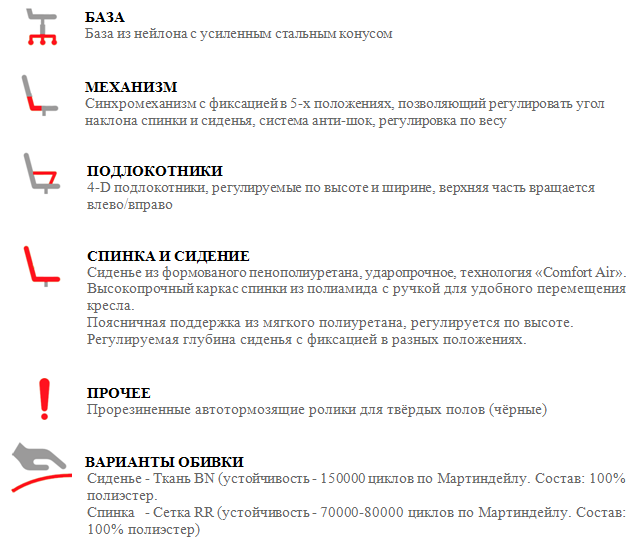 БАЗА
База из нейлона с усиленным стальным конусом

МЕХАНИЗМ
Синхромеханизм с фиксацией в 5-х положениях, позволяющий регулировать угол наклона спинки и сиденья, система анти-шок, регулировка по весу

ПОДЛОКОТНИКИ
4-D подлокотники, регулируемые по высоте и ширине, верхняя часть вращается влево/вправо

СПИНКА И СИДЕНИЕ
Сиденье из формованого пенополиуретана, ударопрочное, технология «Comfort Air».
Высокопрочный каркас спинки из полиамида с ручкой для удобного перемещения кресла.
Поясничная поддержка из мягкого полиуретана, регулируется по высоте.
Регулируемая глубина сиденья с фиксацией в разных положениях.

ПРОЧЕЕ
Прорезиненные автотормозящие ролики для твёрдых полов (чёрные)

ВАРИАНТЫ ОБИВКИ
Сиденье - Ткань BN (устойчивость - 150000 циклов по Мартиндейлу. Состав: 100% полиэстер.
Спинка - Сетка RR (устойчивость - 70000-80000 циклов по Мартиндейлу. Состав: 100% полиэстер)